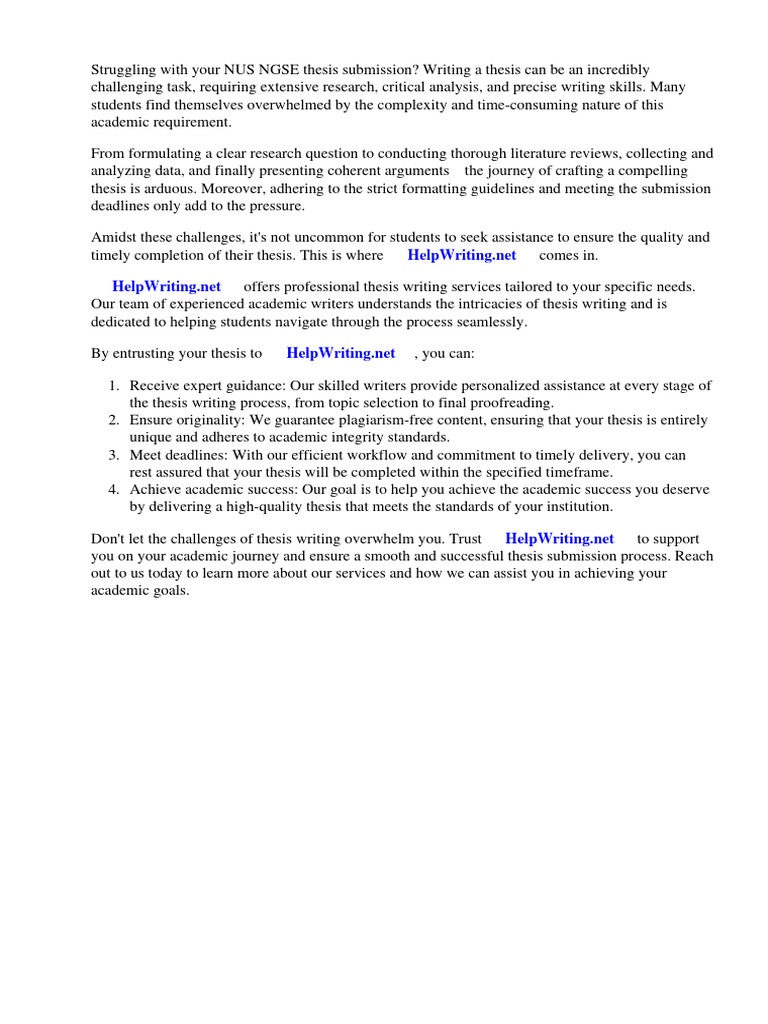 Struggling with your NUS NGSE thesis submission? Writing a thesis can be an incredibly challenging task, requiring extensive research, critical analysis, and precise writing skills. Many students find themselves overwhelmed by the complexity and time-consuming nature of this academic requirement.

From formulating a clear research question to conducting thorough literature reviews, collecting and analyzing data, and finally presenting coherent arguments the journey of crafting a compelling thesis is arduous. Moreover, adhering to the strict formatting guidelines and meeting the submission deadlines only add to the pressure.

Amidst these challenges, it's not uncommon for students to seek assistance to ensure the quality and timely completion of their thesis. This is where HelpWriting.net comes in.

HelpWriting.net offers professional thesis writing services tailored to your specific needs. Our team of experienced academic writers understands the intricacies of thesis writing and is dedicated to helping students navigate through the process seamlessly.

By entrusting your thesis to HelpWriting.net , you can:

1. Receive expert guidance: Our skilled writers provide personalized assistance at every stage of the thesis writing process, from topic selection to final proofreading.
2. Ensure originality: We guarantee plagiarism-free content, ensuring that your thesis is entirely unique and adheres to academic integrity standards.
3. Meet deadlines: With our efficient workflow and commitment to timely delivery, you can rest assured that your thesis will be completed within the specified timeframe.
4. Achieve academic success: Our goal is to help you achieve the academic success you deserve by delivering a high-quality thesis that meets the standards of your institution.

Don't let the challenges of thesis writing overwhelm you. Trust HelpWriting.net to support you on your academic journey and ensure a smooth and successful thesis submission process. Reach out to us today to learn more about our services and how we can assist you in achieving your academic goals.